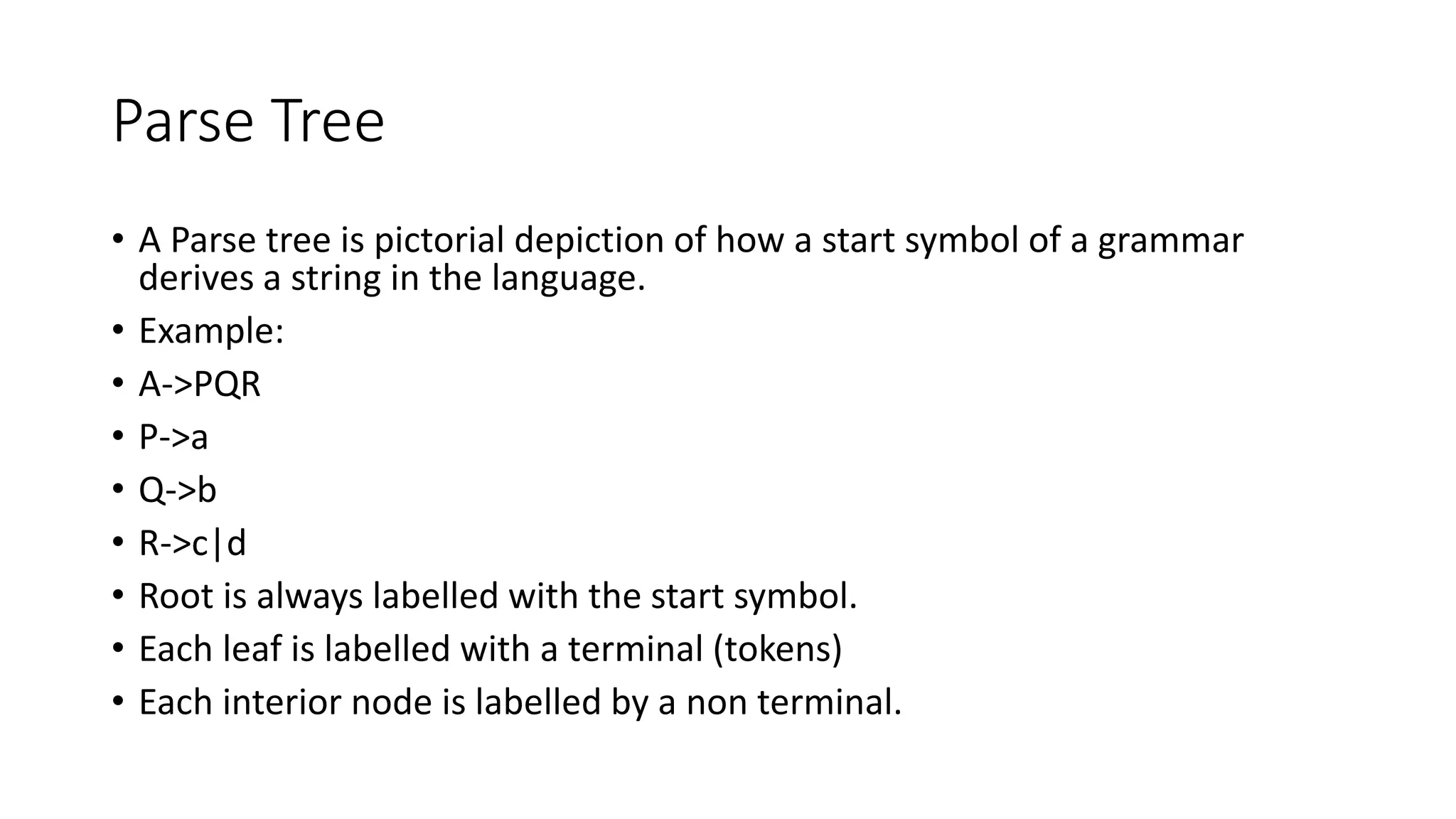 Parse Tree

• A Parse tree is pictorial depiction of how a start symbol of a grammar derives a string in the language.
• Example:
• A->PQR
• P->a
• Q->b
• R->c|d
• Root is always labelled with the start symbol.
• Each leaf is labelled with a terminal (tokens)
• Each interior node is labelled by a non terminal.